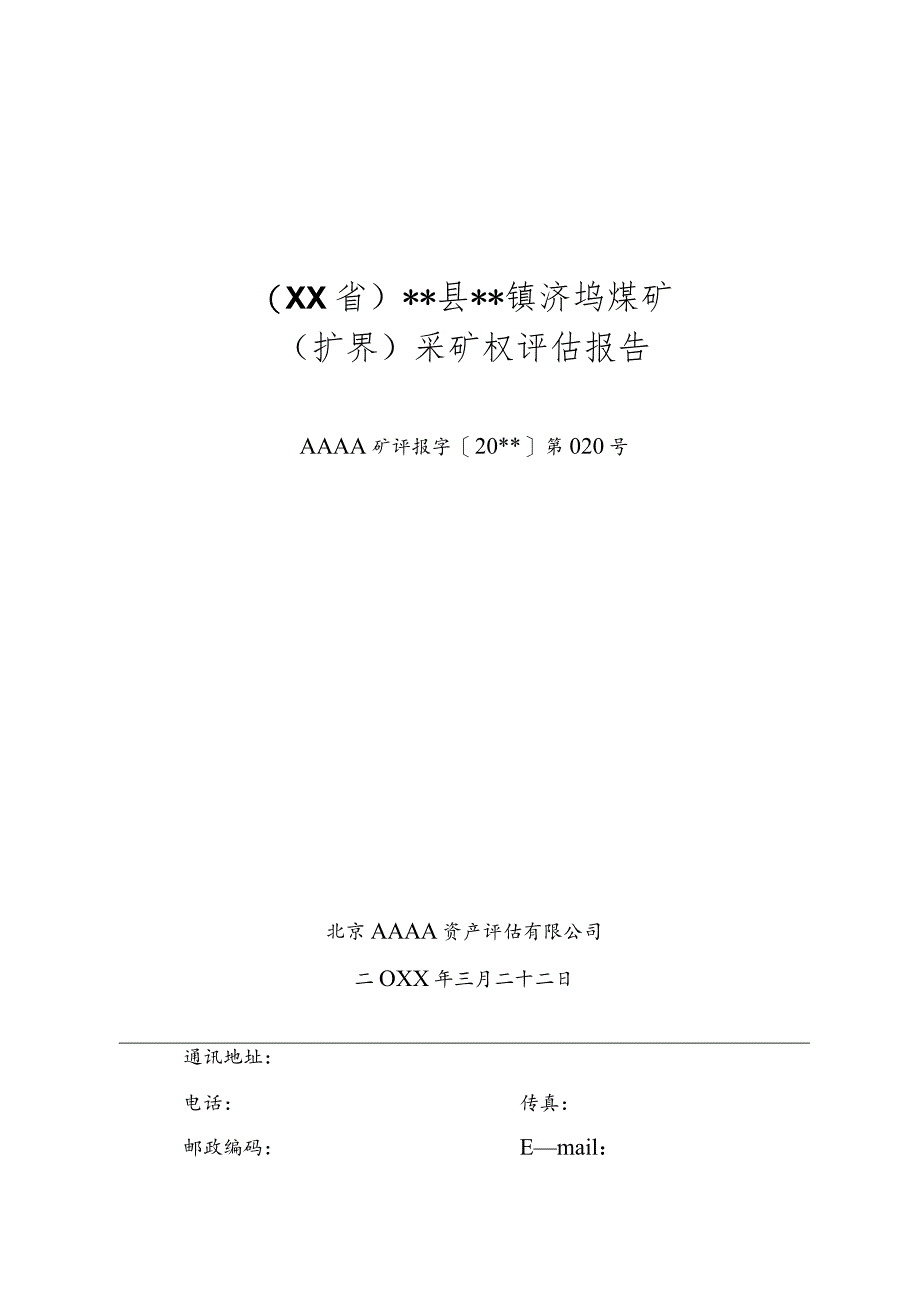 （XX省）**县**镇济坞煤矿
（扩界）采矿权评估报告

AAAA矿评报字〔20**〕第020号

北京AAAA资产评估有限公司

二OXX年三月二十二日

通讯地址：

电话：

传真：

邮政编码：

E—mail：